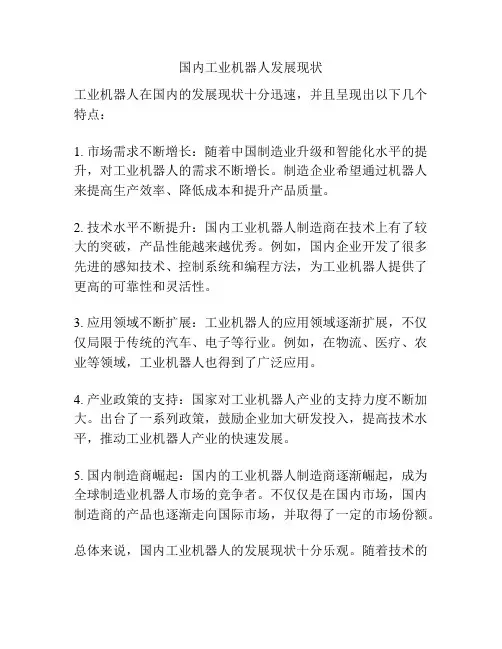 国内工业机器人发展现状

工业机器人在国内的发展现状十分迅速，并且呈现出以下几个特点：

1. 市场需求不断增长：随着中国制造业升级和智能化水平的提升，对工业机器人的需求不断增长。制造企业希望通过机器人来提高生产效率、降低成本和提升产品质量。

2. 技术水平不断提升：国内工业机器人制造商在技术上有了较大的突破，产品性能越来越优秀。例如，国内企业开发了很多先进的感知技术、控制系统和编程方法，为工业机器人提供了更高的可靠性和灵活性。

3. 应用领域不断扩展：工业机器人的应用领域逐渐扩展，不仅仅局限于传统的汽车、电子等行业。例如，在物流、医疗、农业等领域，工业机器人也得到了广泛应用。

4. 产业政策的支持：国家对工业机器人产业的支持力度不断加大。出台了一系列政策，鼓励企业加大研发投入，提高技术水平，推动工业机器人产业的快速发展。

5. 国内制造商崛起：国内的工业机器人制造商逐渐崛起，成为全球制造业机器人市场的竞争者。不仅仅是在国内市场，国内制造商的产品也逐渐走向国际市场，并取得了一定的市场份额。

总体来说，国内工业机器人的发展现状十分乐观。随着技术的